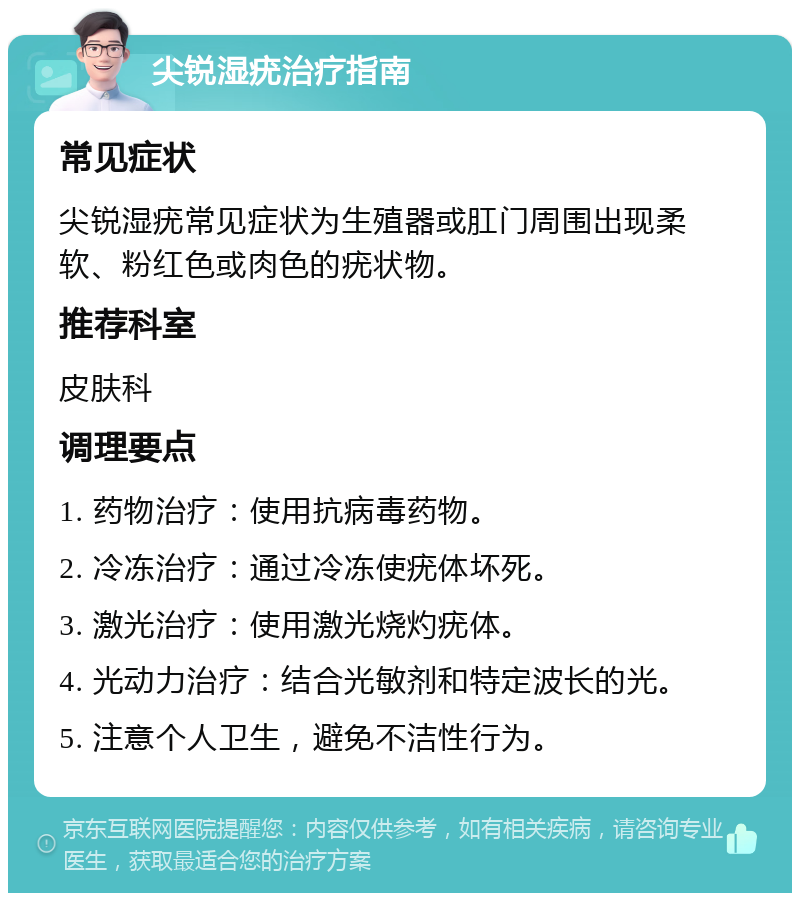 尖锐湿疣治疗指南

常见症状

尖锐湿疣常见症状为生殖器或肛门周围出现柔软、粉红色或肉色的疣状物。

推荐科室

皮肤科

调理要点

1. 药物治疗：使用抗病毒药物。

2. 冷冻治疗：通过冷冻使疣体坏死。

3. 激光治疗：使用激光烧灼疣体。

4. 光动力治疗：结合光敏剂和特定波长的光。

5. 注意个人卫生，避免不洁性行为。

京东互联网医院提醒您：内容仅供参考，如有相关疾病，请咨询专业医生，获取最适合您的治疗方案